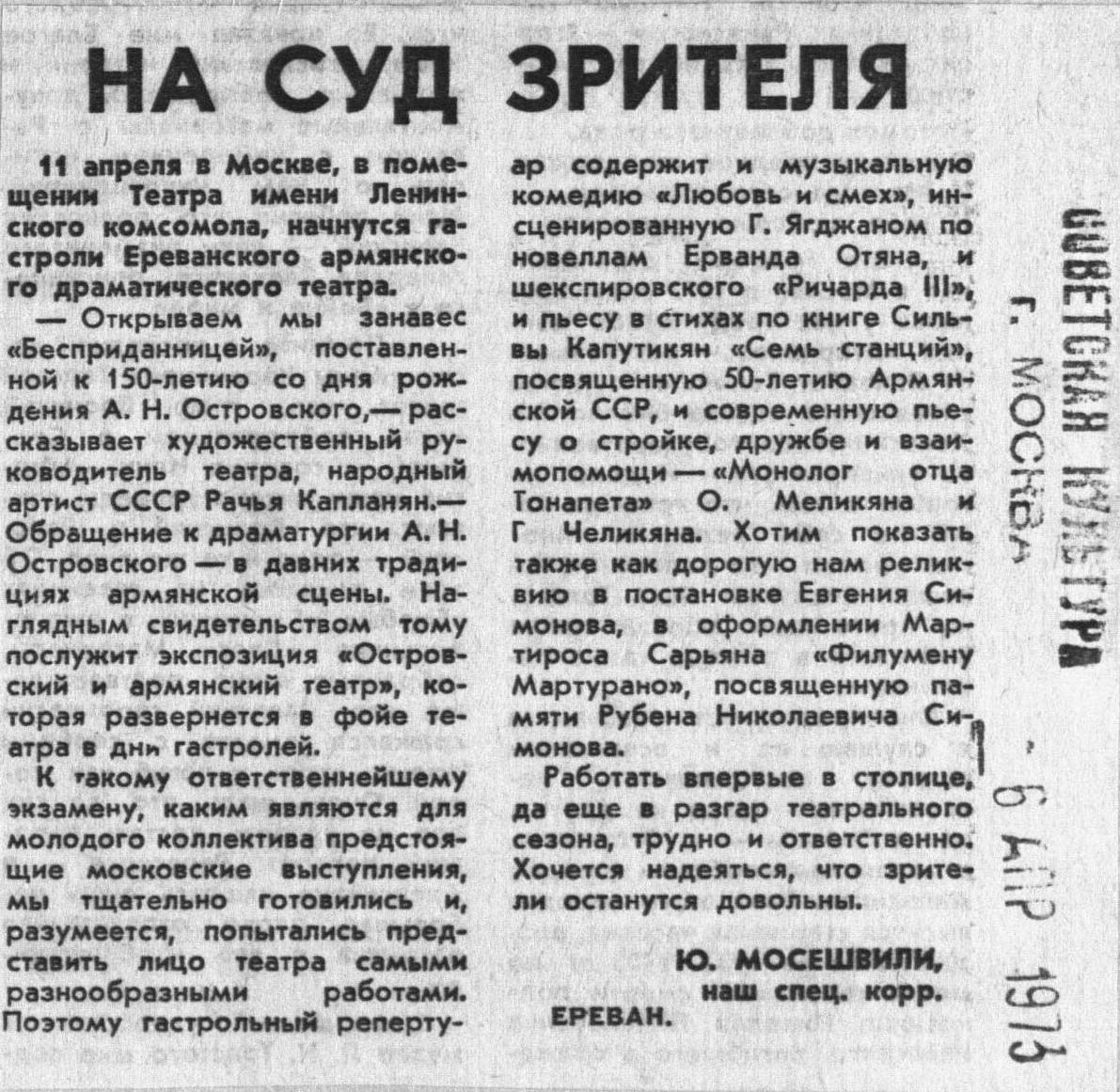 НА СУД ЗРИТЕЛЯ

11 апреля в Москве, в помещении Театра имени Ленинского комсомола, начнутся гастроли Ереванского армянского драматического театра.

— Открываем мы занавес «Бесприданницей», поставленной к 150-летию со дня рождения А. Н. Островского,— рассказывает художественный руководитель театра, народный артист СССР Рачья Капланян.— Обращение к драматургии А. Н. Островского — в давних традициях армянской сцены. Наглядным свидетельством тому послужит экспозиция «Островский и армянский театр», которая развернется в фойе театра в дни гастролей.

К такому ответственнейшему экзамену, каким являются для молодого коллектива предстоящие московские выступления, мы тщательно готовились и, разумеется, попытались представить лицо театра самыми разнообразными работами. Поэтому гастрольный репертуар содержит и музыкальную комедию «Любовь и смех», инсценированную Г. Ягджаном по новеллам Ерванда Отяна, и шекспировского «Ричарда III», и пьесу в стихах по книге Сильвы Капутикян «Семь станций», посвященную 50-летию Армянской ССР, и современную пьесу о стройке, дружбе и взаимопомощи — «Монолог отца Тонапета» О. Меликяна и Г Челикяна. Хотим показать также как дорогую нам реликвию в постановке Евгения Симонова, в оформлении Мартироса Сарьяна «Филумену Мартурано», посвященную памяти Рубена Николаевича Симонова.

Работать впервые в столице, да еще в разгар театрального сезона, трудно и ответственно. Хочется надеяться, что зрители останутся довольны.

Ю. МОСЕШВИЛИ,
наш спец. корр.
ЕРЕВАН.

СОВЕТСКАЯ КУЛЬТУРА
г. МОСКВА
- 6 АПР 1973